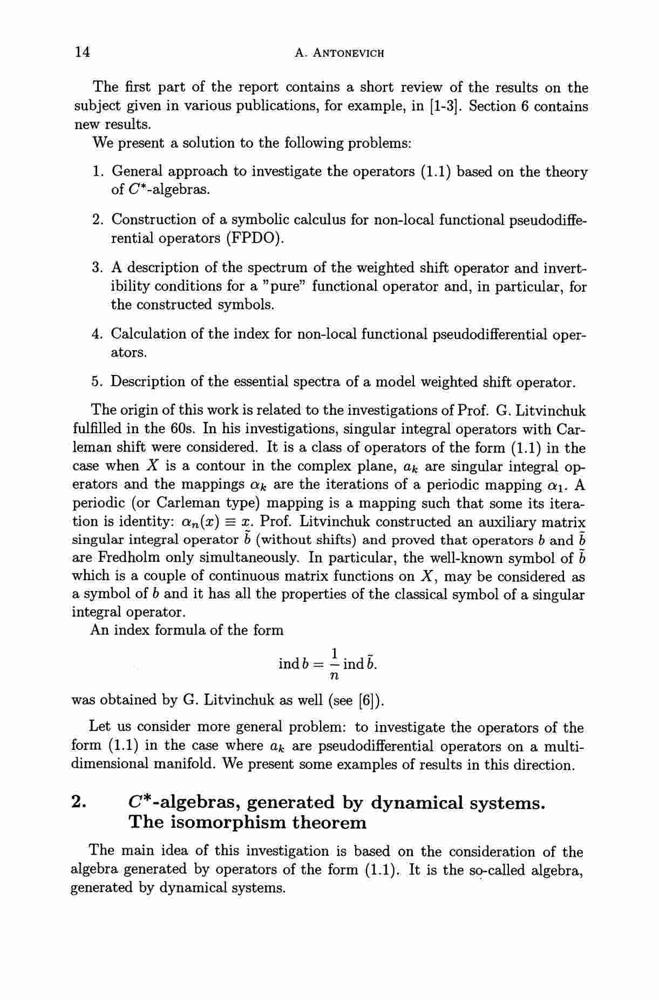 14 A. ANTONEVICH

The first part of the report contains a short review of the results on the subject given in various publications, for example, in [1-3]. Section 6 contains new results.

We present a solution to the following problems:

1. General approach to investigate the operators (1.1) based on the theory of $C^*$-algebras.

2. Construction of a symbolic calculus for non-local functional pseudodifferential operators (FPDO).

3. A description of the spectrum of the weighted shift operator and invertibility conditions for a "pure" functional operator and, in particular, for the constructed symbols.

4. Calculation of the index for non-local functional pseudodifferential operators.

5. Description of the essential spectra of a model weighted shift operator.

The origin of this work is related to the investigations of Prof. G. Litvinchuk fulfilled in the 60s. In his investigations, singular integral operators with Carleman shift were considered. It is a class of operators of the form (1.1) in the case when $X$ is a contour in the complex plane, $a_k$ are singular integral operators and the mappings $\alpha_k$ are the iterations of a periodic mapping $\alpha_1$. A periodic (or Carleman type) mapping is a mapping such that some its iteration is identity: $\alpha_n(x) \equiv x$. Prof. Litvinchuk constructed an auxiliary matrix singular integral operator $\tilde{b}$ (without shifts) and proved that operators $b$ and $\tilde{b}$ are Fredholm only simultaneously. In particular, the well-known symbol of $\tilde{b}$ which is a couple of continuous matrix functions on $X$, may be considered as a symbol of $b$ and it has all the properties of the classical symbol of a singular integral operator.

An index formula of the form

$$\operatorname{ind} b = \frac{1}{n} \operatorname{ind} \tilde{b}.$$

was obtained by G. Litvinchuk as well (see [6]).

Let us consider more general problem: to investigate the operators of the form (1.1) in the case where $a_k$ are pseudodifferential operators on a multidimensional manifold. We present some examples of results in this direction.

2. $C^*$-algebras, generated by dynamical systems. The isomorphism theorem

The main idea of this investigation is based on the consideration of the algebra generated by operators of the form (1.1). It is the so-called algebra, generated by dynamical systems.